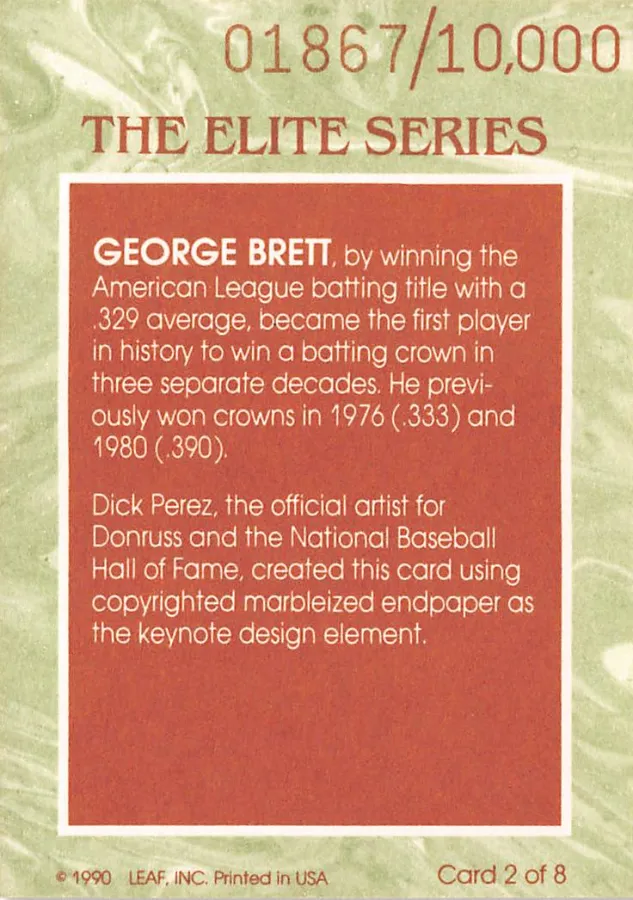 01867/10,000

THE ELITE SERIES

GEORGE BRETT, by winning the American League batting title with a .329 average, became the first player in history to win a batting crown in three separate decades. He previously won crowns in 1976 (.333) and 1980 (.390).

Dick Perez, the official artist for Donruss and the National Baseball Hall of Fame, created this card using copyrighted marbleized endpaper as the keynote design element.

© 1990 LEAF, INC. Printed in USA

Card 2 of 8